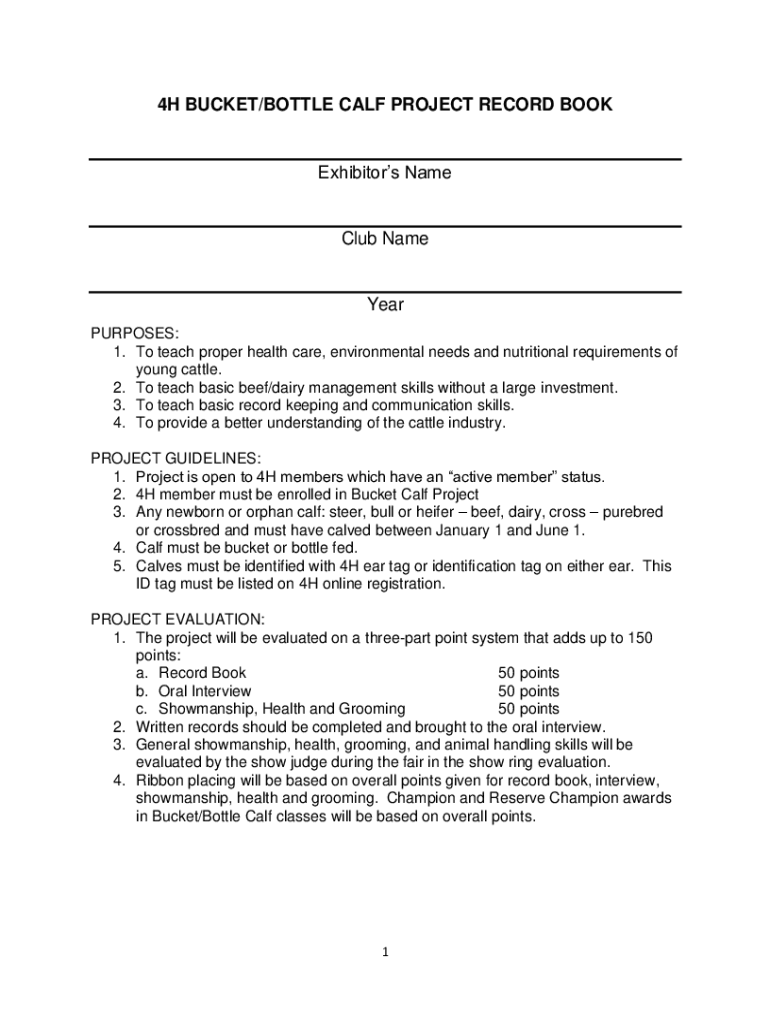 4H BUCKET/BOTTLE CALF PROJECT RECORD BOOK

Exhibitor's Name

Club Name

Year

PURPOSES:
1. To teach proper health care, environmental needs and nutritional requirements of young cattle.
2. To teach basic beef/dairy management skills without a large investment.
3. To teach basic record keeping and communication skills.
4. To provide a better understanding of the cattle industry.

PROJECT GUIDELINES:
1. Project is open to 4H members which have an "active member" status.
2. 4H member must be enrolled in Bucket Calf Project
3. Any newborn or orphan calf: steer, bull or heifer – beef, dairy, cross – purebred or crossbred and must have calved between January 1 and June 1.
4. Calf must be bucket or bottle fed.
5. Calves must be identified with 4H ear tag or identification tag on either ear. This ID tag must be listed on 4H online registration.

PROJECT EVALUATION:
1. The project will be evaluated on a three-part point system that adds up to 150 points:
a. Record Book 50 points
b. Oral Interview 50 points
c. Showmanship, Health and Grooming 50 points
2. Written records should be completed and brought to the oral interview.
3. General showmanship, health, grooming, and animal handling skills will be evaluated by the show judge during the fair in the show ring evaluation.
4. Ribbon placing will be based on overall points given for record book, interview, showmanship, health and grooming. Champion and Reserve Champion awards in Bucket/Bottle Calf classes will be based on overall points.

1